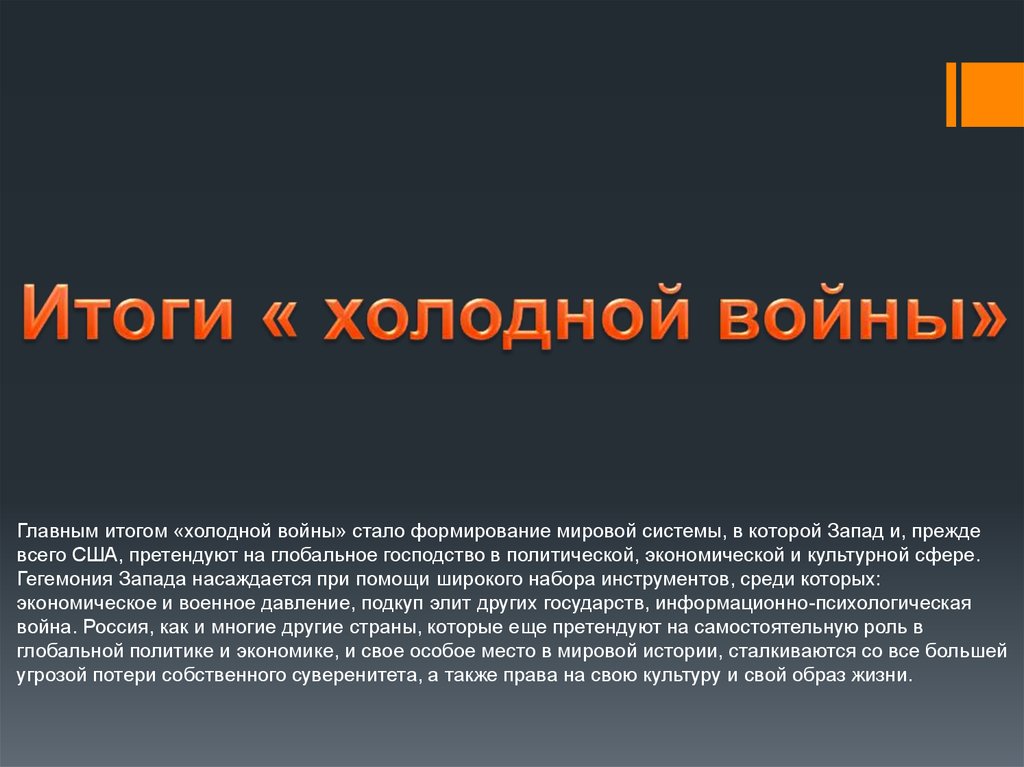 Итоги « холодной войны»

Главным итогом «холодной войны» стало формирование мировой системы, в которой Запад и, прежде всего США, претендуют на глобальное господство в политической, экономической и культурной сфере. Гегемония Запада насаждается при помощи широкого набора инструментов, среди которых: экономическое и военное давление, подкуп элит других государств, информационно-психологическая война. Россия, как и многие другие страны, которые еще претендуют на самостоятельную роль в глобальной политике и экономике, и свое особое место в мировой истории, сталкиваются со все большей угрозой потери собственного суверенитета, а также права на свою культуру и свой образ жизни.